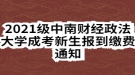 2021级中南财经政法大学成考新生报到缴费通知